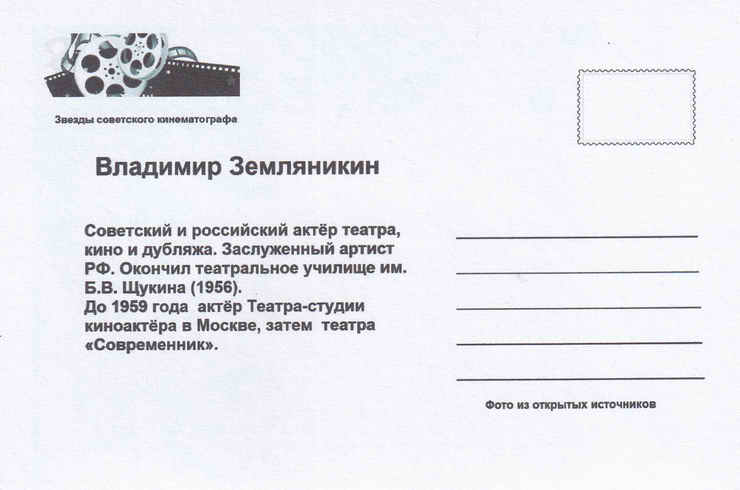 Звезды советского кинематографа

Владимир Земляникин

Советский и российский актёр театра, кино и дубляжа. Заслуженный артист РФ. Окончил театральное училище им. Б.В. Щукина (1956).
До 1959 года актёр Театра-студии киноактёра в Москве, затем театра «Современник».

____
____
____
____
____

Фото из открытых источников